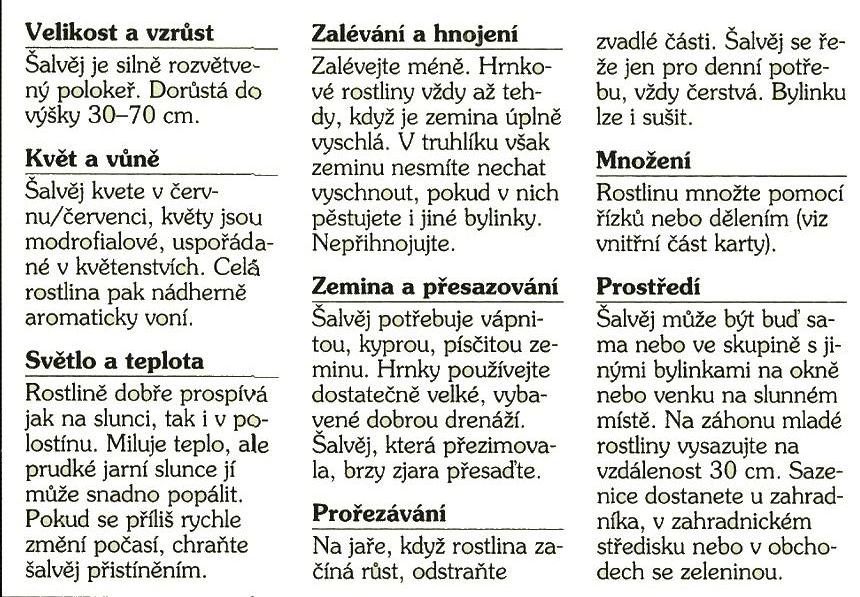 **Velikost a vzrůst**

Šalvěj je silně rozvětvený polokeř. Dorůstá do výšky 30–70 cm.

**Květ a vůně**

Šalvěj kvete v červnu/červenci, květy jsou modrofialové, uspořádané v květenstvích. Celá rostlina pak nádherně aromaticky voní.

**Světlo a teplota**

Rostlině dobře prospívá jak na slunci, tak i v polostínu. Miluje teplo, ale prudké jarní slunce jí může snadno popálit. Pokud se příliš rychle změní počasí, chraňte šalvěj přistíněním.

**Zalévání a hnojení**

Zalévejte méně. Hrnkové rostliny vždy až tehdy, když je zemina úplně vyschlá. V truhlíku však zeminu nesmíte nechat vyschnout, pokud v nich pěstujete i jiné bylinky. Nepřihnojujte.

**Zemina a přesazování**

Šalvěj potřebuje vápnitou, kyprou, písčitou zeminu. Hrnky používejte dostatečně velké, vybavené dobrou drenáží. Šalvěj, která přezimovala, brzy zjara přesaďte.

**Prořezávání**

Na jaře, když rostlina začíná růst, odstraňte zvadlé části. Šalvěj se řeže jen pro denní potřebu, vždy čerstvá. Bylinku lze i sušit.

**Množení**

Rostlinu množte pomocí řízků nebo dělením (viz vnitřní část karty).

**Prostředí**

Šalvěj může být buď sama nebo ve skupině s jinými bylinkami na okně nebo venku na slunném místě. Na záhonu mladé rostliny vysazujte na vzdálenost 30 cm. Sazenice dostanete u zahradníka, v zahradnickém středisku nebo v obchodech se zeleninou.